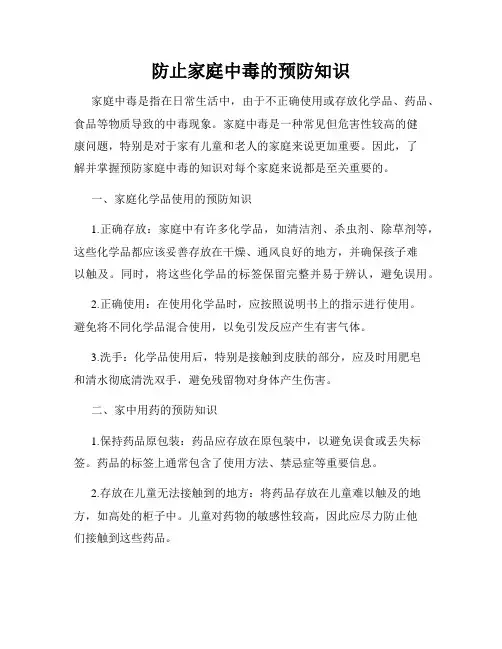 防止家庭中毒的预防知识

家庭中毒是指在日常生活中，由于不正确使用或存放化学品、药品、食品等物质导致的中毒现象。家庭中毒是一种常见但危害性较高的健康问题，特别是对于家有儿童和老人的家庭来说更加重要。因此，了解并掌握预防家庭中毒的知识对每个家庭来说都是至关重要的。

一、家庭化学品使用的预防知识

1.正确存放：家庭中有许多化学品，如清洁剂、杀虫剂、除草剂等，这些化学品都应该妥善存放在干燥、通风良好的地方，并确保孩子难以触及。同时，将这些化学品的标签保留完整并易于辨认，避免误用。

2.正确使用：在使用化学品时，应按照说明书上的指示进行使用。避免将不同化学品混合使用，以免引发反应产生有害气体。

3.洗手：化学品使用后，特别是接触到皮肤的部分，应及时用肥皂和清水彻底清洗双手，避免残留物对身体产生伤害。

二、家中用药的预防知识

1.保持药品原包装：药品应存放在原包装中，以避免误食或丢失标签。药品的标签上通常包含了使用方法、禁忌症等重要信息。

2.存放在儿童无法接触到的地方：将药品存放在儿童难以触及的地方，如高处的柜子中。儿童对药物的敏感性较高，因此应尽力防止他们接触到这些药品。